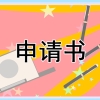 申请书